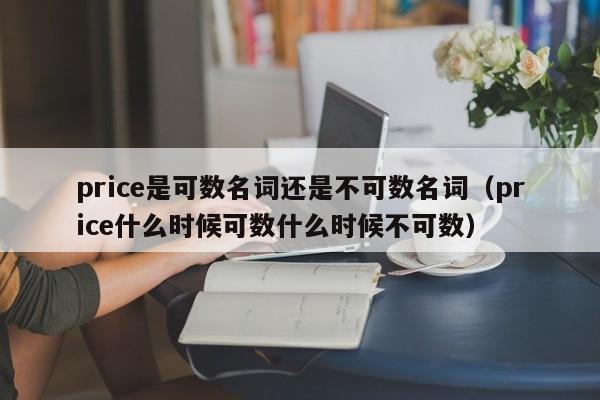 price是可数名词还是不可数名词（price什么时候可数什么时候不可数）